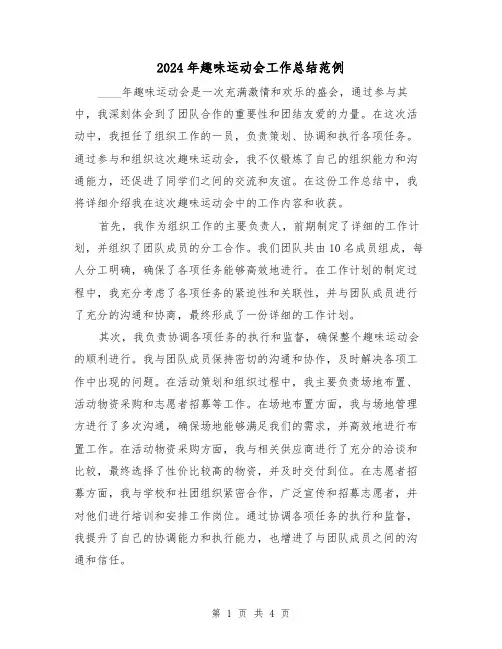 2024年趣味运动会工作总结范例

____年趣味运动会是一次充满激情和欢乐的盛会，通过参与其中，我深刻体会到了团队合作的重要性和团结友爱的力量。在这次活动中，我担任了组织工作的一员，负责策划、协调和执行各项任务。通过参与和组织这次趣味运动会，我不仅锻炼了自己的组织能力和沟通能力，还促进了同学们之间的交流和友谊。在这份工作总结中，我将详细介绍我在这次趣味运动会中的工作内容和收获。

首先，我作为组织工作的主要负责人，前期制定了详细的工作计划，并组织了团队成员的分工合作。我们团队共由10名成员组成，每人分工明确，确保了各项任务能够高效地进行。在工作计划的制定过程中，我充分考虑了各项任务的紧迫性和关联性，并与团队成员进行了充分的沟通和协商，最终形成了一份详细的工作计划。

其次，我负责协调各项任务的执行和监督，确保整个趣味运动会的顺利进行。我与团队成员保持密切的沟通和协作，及时解决各项工作中出现的问题。在活动策划和组织过程中，我主要负责场地布置、活动物资采购和志愿者招募等工作。在场地布置方面，我与场地管理方进行了多次沟通，确保场地能够满足我们的需求，并高效地进行布置工作。在活动物资采购方面，我与相关供应商进行了充分的洽谈和比较，最终选择了性价比较高的物资，并及时交付到位。在志愿者招募方面，我与学校和社团组织紧密合作，广泛宣传和招募志愿者，并对他们进行培训和安排工作岗位。通过协调各项任务的执行和监督，我提升了自己的协调能力和执行能力，也增进了与团队成员之间的沟通和信任。

第 1 页 共 4 页